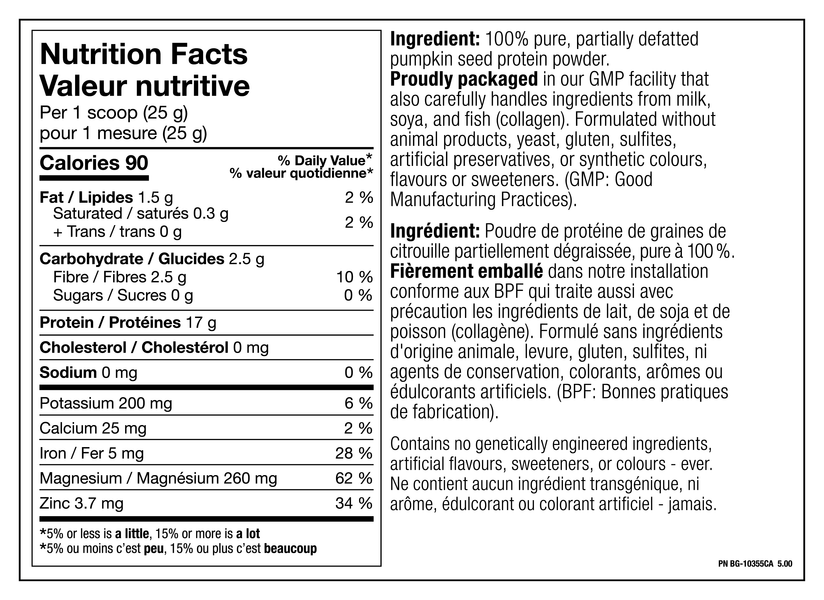 Nutrition Facts
Valeur nutritive
Per 1 scoop (25 g)
pour 1 mesure (25 g)

| Calories 90 | % Daily Value* % valeur quotidienne* |
|---|---|
| Fat / Lipides 1.5 g | 2 % |
| Saturated / saturés 0.3 g + Trans / trans 0 g | 2 % |
| Carbohydrate / Glucides 2.5 g | |
| Fibre / Fibres 2.5 g | 10 % |
| Sugars / Sucres 0 g | 0 % |
| Protein / Protéines 17 g | |
| Cholesterol / Cholestérol 0 mg | |
| Sodium 0 mg | 0 % |
| Potassium 200 mg | 6 % |
| Calcium 25 mg | 2 % |
| Iron / Fer 5 mg | 28 % |
| Magnesium / Magnésium 260 mg | 62 % |
| Zinc 3.7 mg | 34 % |

*5% or less is a little, 15% or more is a lot
*5% ou moins c'est peu, 15% ou plus c'est beaucoup

Ingredient: 100% pure, partially defatted pumpkin seed protein powder.
Proudly packaged in our GMP facility that also carefully handles ingredients from milk, soya, and fish (collagen). Formulated without animal products, yeast, gluten, sulfites, artificial preservatives, or synthetic colours, flavours or sweeteners. (GMP: Good Manufacturing Practices).

Ingrédient: Poudre de protéine de graines de citrouille partiellement dégraissée, pure à 100 %.
Fièrement emballé dans notre installation conforme aux BPF qui traite aussi avec précaution les ingrédients de lait, de soja et de poisson (collagène). Formulé sans ingrédients d'origine animale, levure, gluten, sulfites, ni agents de conservation, colorants, arômes ou édulcorants artificiels. (BPF: Bonnes pratiques de fabrication).

Contains no genetically engineered ingredients, artificial flavours, sweeteners, or colours - ever.
Ne contient aucun ingrédient transgénique, ni arôme, édulcorant ou colorant artificiel - jamais.

PN BG-10355CA 5.00